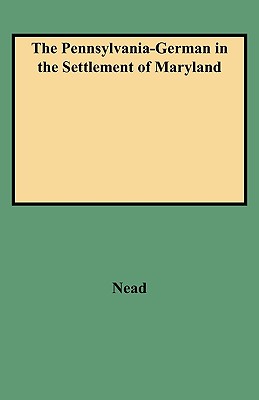 The Pennsylvania-German in the Settlement of Maryland

Nead